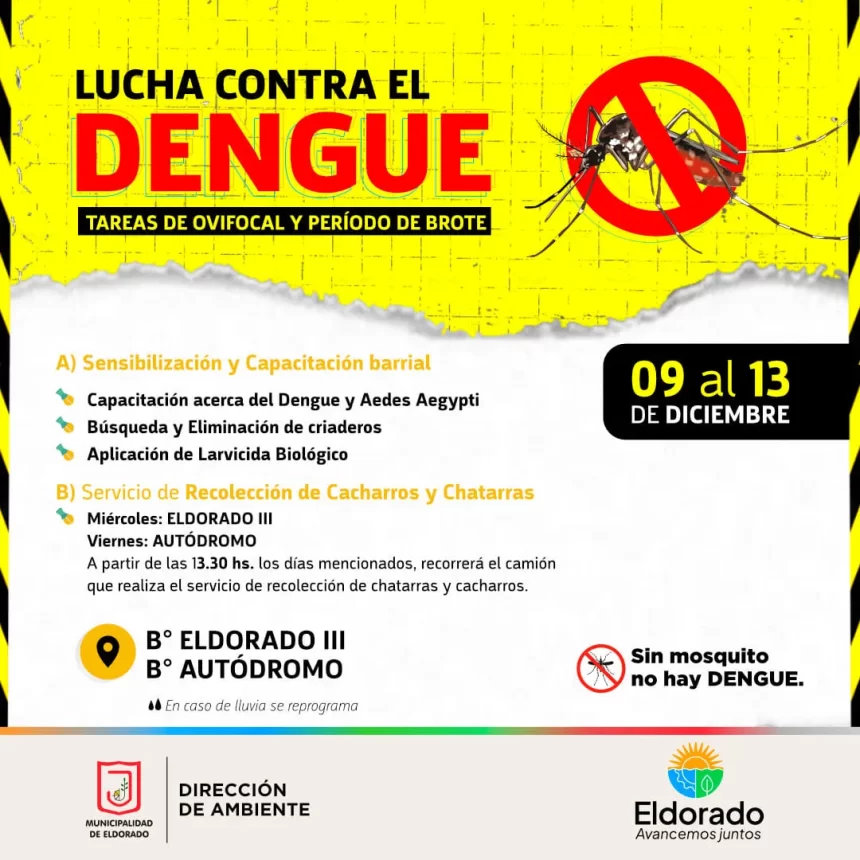 LUCHA CONTRA EL
DENGUE
TAREAS DE OVIFOCAL Y PERÍODO DE BROTE

A) Sensibilización y Capacitación barrial

Capacitación acerca del Dengue y Aedes Aegypti
Búsqueda y Eliminación de criaderos
Aplicación de Larvicida Biológico

09 al 13
DE DICIEMBRE

B) Servicio de Recolección de Cacharros y Chatarras

Miércoles: ELDORADO III
Viernes: AUTÓDROMO
A partir de las 13.30 hs. los días mencionados, recorrerá el camión que realiza el servicio de recolección de chatarras y cacharros.

B° ELDORADO III
B° AUTÓDROMO

En caso de lluvia se reprograma

Sin mosquito no hay DENGUE.

MUNICIPALIDAD DE ELDORADO

DIRECCIÓN DE AMBIENTE

Eldorado
Avancemos juntos